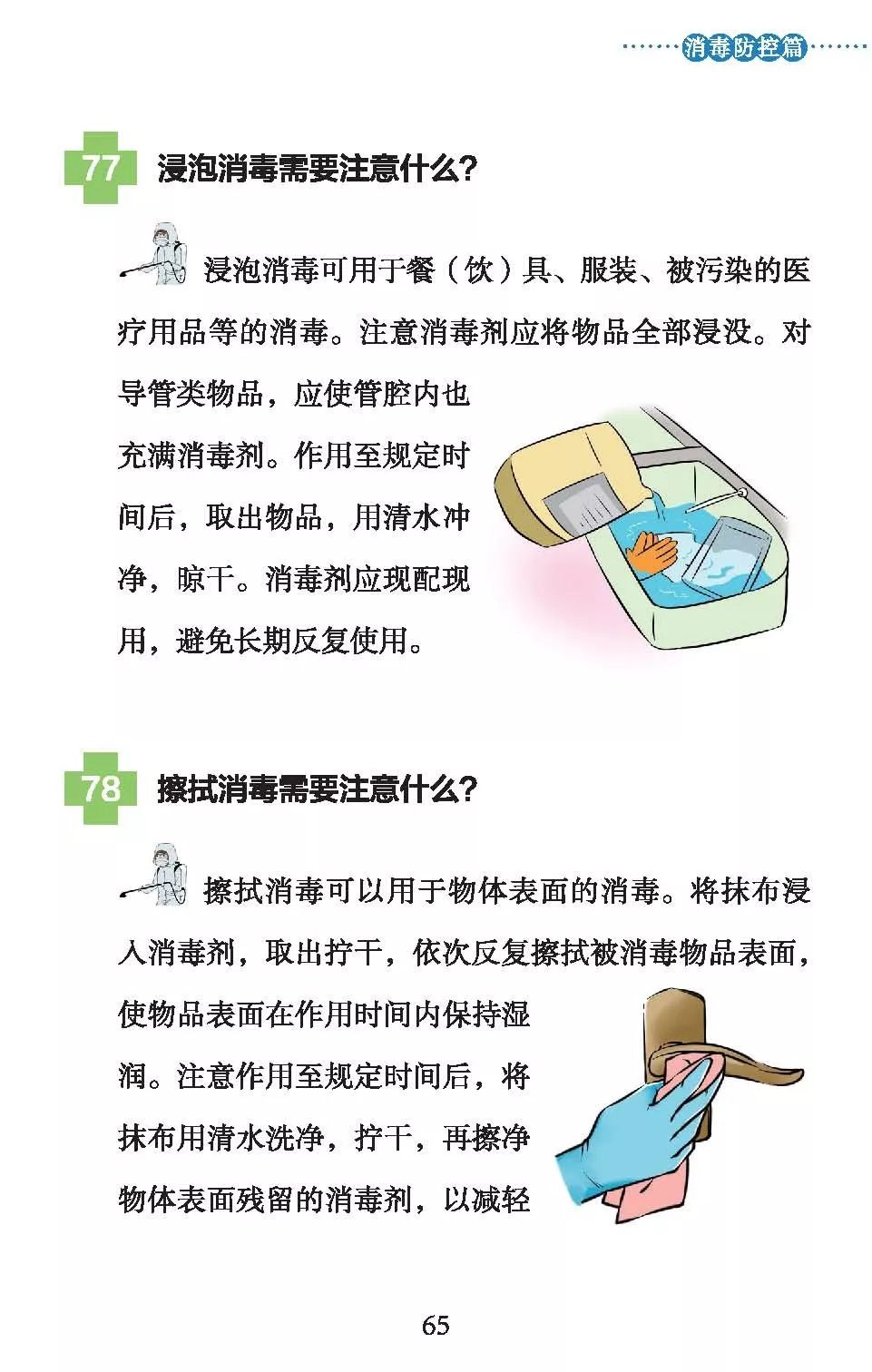 消毒防控篇

77 浸泡消毒需要注意什么?

浸泡消毒可用于餐（饮）具、服装、被污染的医疗用品等的消毒。注意消毒剂应将物品全部浸没。对导管类物品，应使管腔内也充满消毒剂。作用至规定时间后，取出物品，用清水冲净，晾干。消毒剂应现配现用，避免长期反复使用。

78 擦拭消毒需要注意什么?

擦拭消毒可以用于物体表面的消毒。将抹布浸入消毒剂，取出拧干，依次反复擦拭被消毒物品表面，使物品表面在作用时间内保持湿润。注意作用至规定时间后，将抹布用清水洗净，拧干，再擦净物体表面残留的消毒剂，以减轻

65